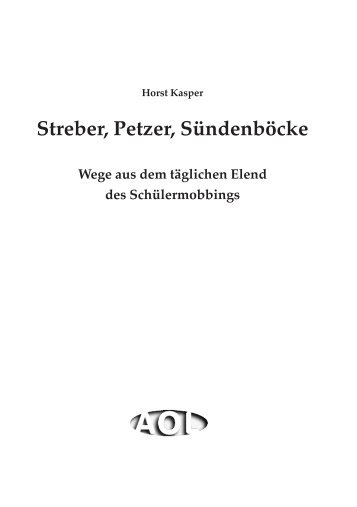 Horst Kasper

Streber, Petzer, Sündenböcke

Wege aus dem täglichen Elend des Schülermobbings

AOL